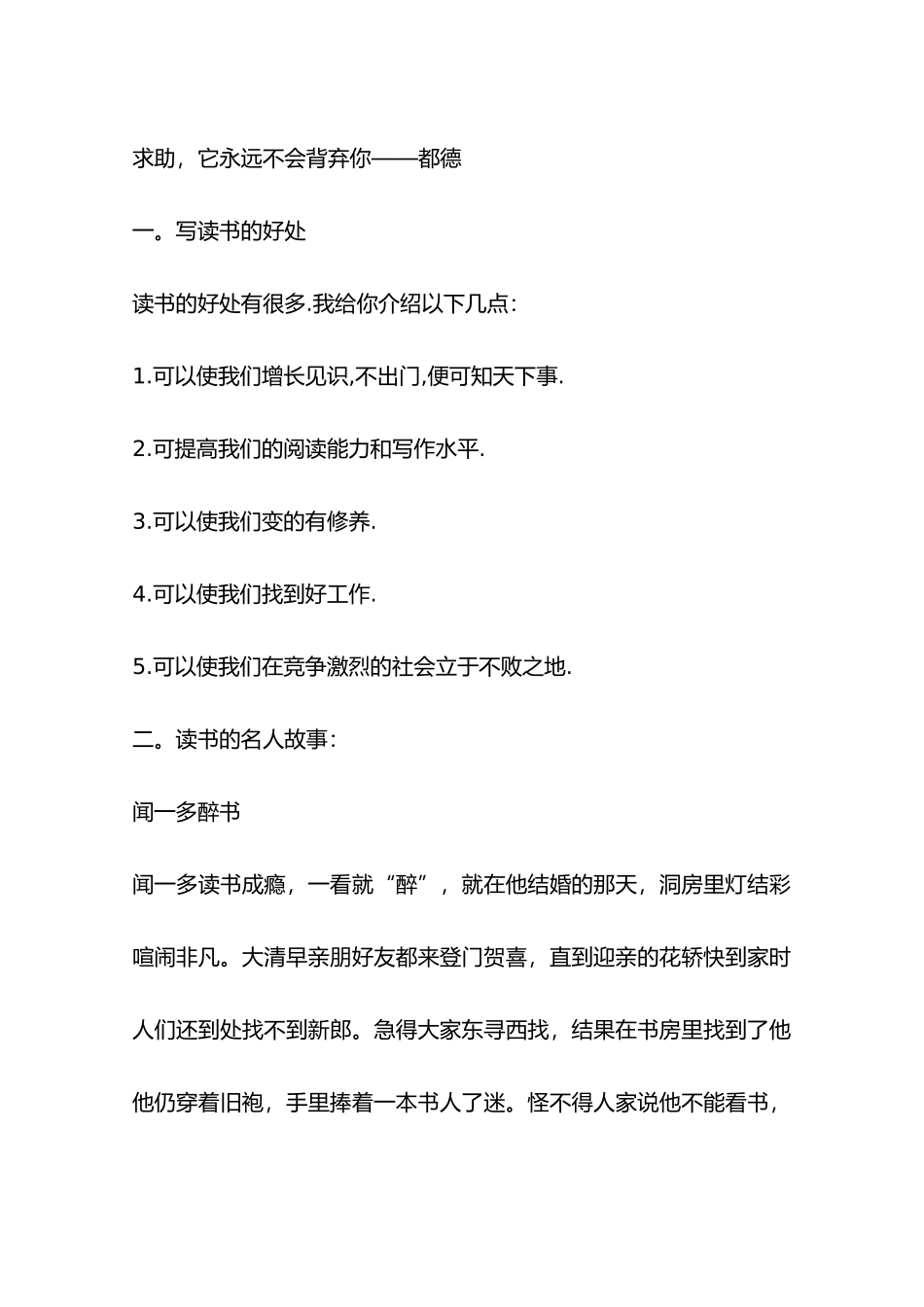 求助，它永远不会背弃你——都德

一。写读书的好处

读书的好处有很多.我给你介绍以下几点:

1.可以使我们增长见识,不出门,便可知天下事.

2.可提高我们的阅读能力和写作水平.

3.可以使我们变的有修养.

4.可以使我们找到好工作.

5.可以使我们在竞争激烈的社会立于不败之地.

二。读书的名人故事:

闻一多醉书

闻一多读书成瘾，一看就“醉”，就在他结婚的那天，洞房里灯结彩喧闹非凡。大清早亲朋好友都来登门贺喜，直到迎亲的花轿快到家时人们还到处找不到新郎。急得大家东寻西找，结果在书房里找到了他他仍穿着旧袍，手里捧着一本书人了迷。怪不得人家说他不能看书，